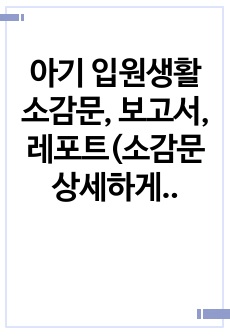 아기 입원생활 소감문, 보고서, 레포트(소감문 상세하게..